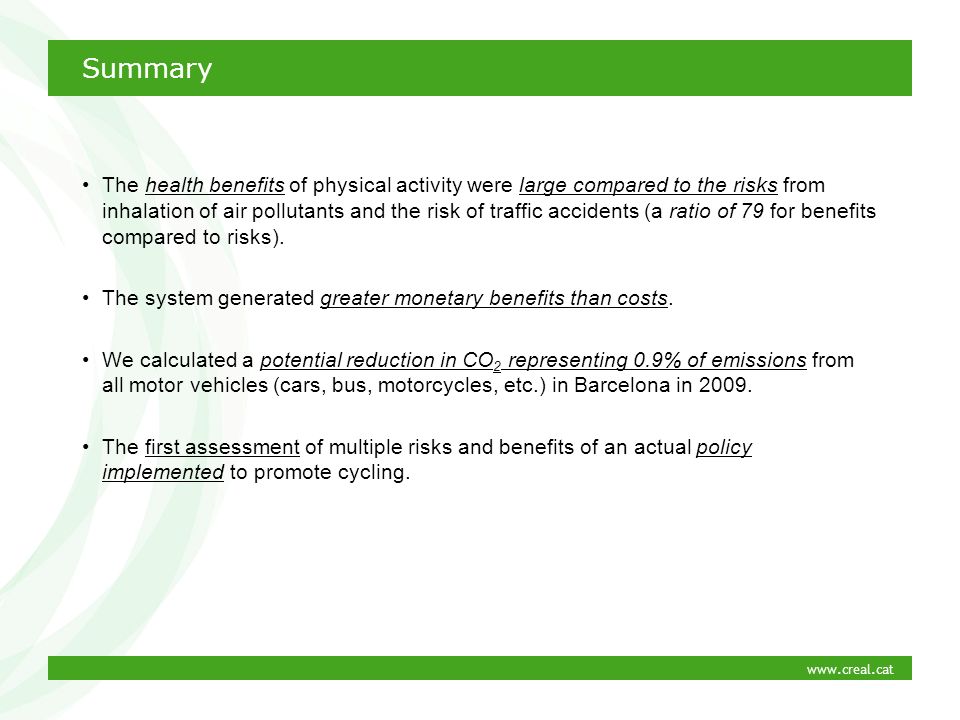 Summary

• The health benefits of physical activity were large compared to the risks from inhalation of air pollutants and the risk of traffic accidents (a ratio of 79 for benefits compared to risks).

• The system generated greater monetary benefits than costs.

• We calculated a potential reduction in $CO_2$ representing 0.9% of emissions from all motor vehicles (cars, bus, motorcycles, etc.) in Barcelona in 2009.

• The first assessment of multiple risks and benefits of an actual policy implemented to promote cycling.

www.creal.cat